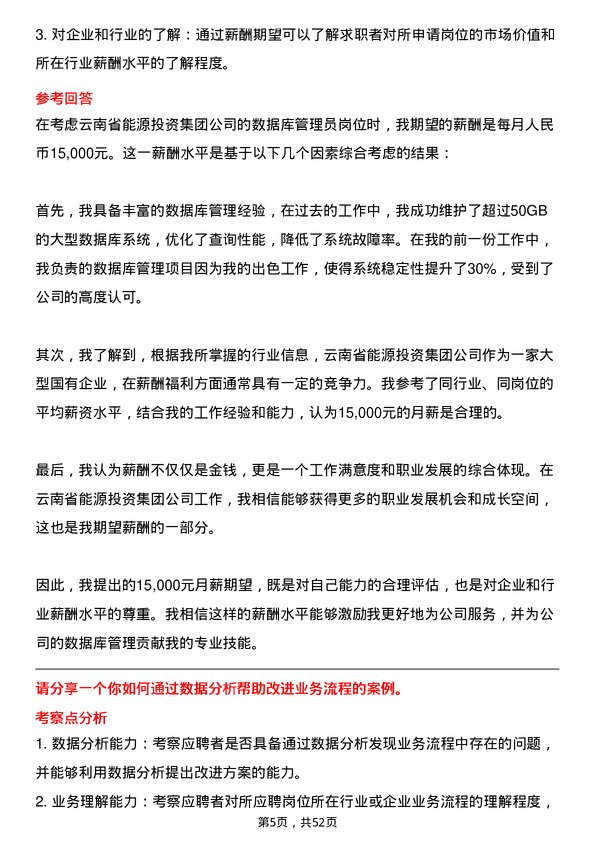 3. 对企业和行业的了解：通过薪酬期望可以了解求职者对所申请岗位的市场价值和所在行业薪酬水平的了解程度。

参考回答

在考虑云南省能源投资集团公司的数据库管理员岗位时，我期望的薪酬是每月人民币15,000元。这一薪酬水平是基于以下几个因素综合考虑的结果：

首先，我具备丰富的数据库管理经验，在过去的工作中，我成功维护了超过50GB的大型数据库系统，优化了查询性能，降低了系统故障率。在我的前一份工作中，我负责的数据库管理项目因为我的出色工作，使得系统稳定性提升了30%，受到了公司的高度认可。

其次，我了解到，根据我所掌握的行业信息，云南省能源投资集团公司作为一家大型国有企业，在薪酬福利方面通常具有一定的竞争力。我参考了同行业、同岗位的平均薪资水平，结合我的工作经验和能力，认为15,000元的月薪是合理的。

最后，我认为薪酬不仅仅是金钱，更是一个工作满意度和职业发展的综合体现。在云南省能源投资集团公司工作，我相信能够获得更多的职业发展机会和成长空间，这也是我期望薪酬的一部分。

因此，我提出的15,000元月薪期望，既是对自己能力的合理评估，也是对企业和行业薪酬水平的尊重。我相信这样的薪酬水平能够激励我更好地为公司服务，并为公司的数据库管理贡献我的专业技能。

请分享一个你如何通过数据分析帮助改进业务流程的案例。

考察点分析

1. 数据分析能力：考察应聘者是否具备通过数据分析发现业务流程中存在的问题，并能够利用数据分析提出改进方案的能力。

2. 业务理解能力：考察应聘者对所应聘岗位所在行业或企业业务流程的理解程度，

第5页，共52页